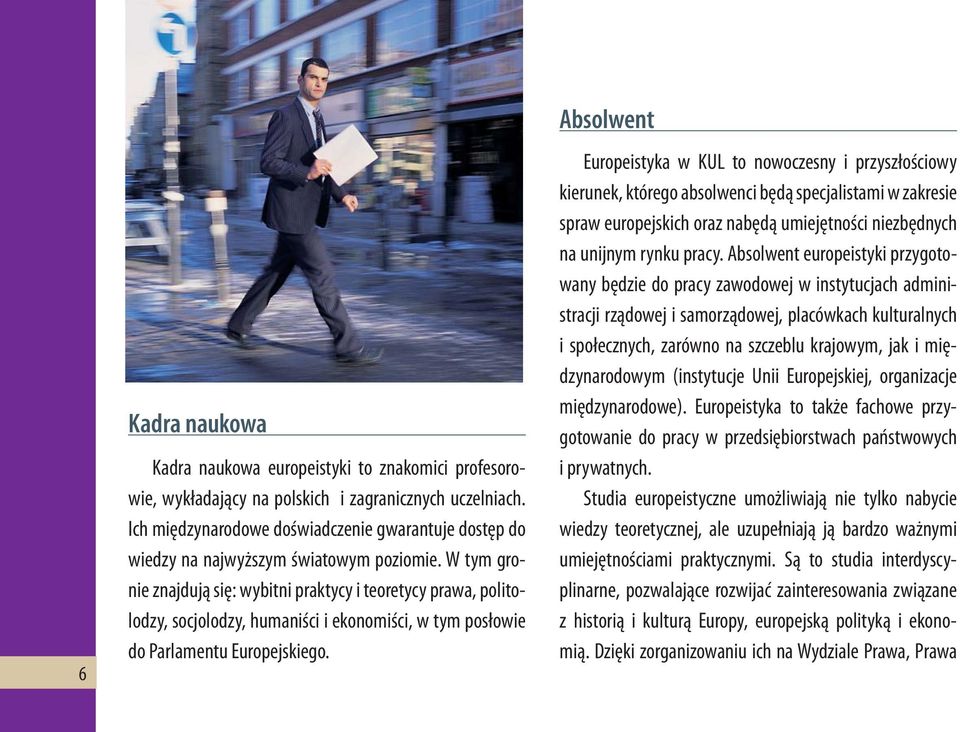 Kadra naukowa

Kadra naukowa europeistyki to znakomici profesorowie, wykładający na polskich i zagranicznych uczelniach. Ich międzynarodowe doświadczenie gwarantuje dostęp do wiedzy na najwyższym światowym poziomie. W tym gronie znajdują się: wybitni praktycy i teoretycy prawa, politolodzy, socjolodzy, humaniści i ekonomiści, w tym posłowie do Parlamentu Europejskiego.

6

Absolwent

Europeistyka w KUL to nowoczesny i przyszłościowy kierunek, którego absolwenci będą specjalistami w zakresie spraw europejskich oraz nabędą umiejętności niezbędnych na unijnym rynku pracy. Absolwent europeistyki przygotowany będzie do pracy zawodowej w instytucjach administracji rządowej i samorządowej, placówkach kulturalnych i społecznych, zarówno na szczeblu krajowym, jak i międzynarodowym (instytucje Unii Europejskiej, organizacje międzynarodowe). Europeistyka to także fachowe przygotowanie do pracy w przedsiębiorstwach państwowych i prywatnych.

Studia europeistyczne umożliwiają nie tylko nabycie wiedzy teoretycznej, ale uzupełniają ją bardzo ważnymi umiejętnościami praktycznymi. Są to studia interdyscyplinarne, pozwalające rozwijać zainteresowania związane z historią i kulturą Europy, europejską polityką i ekonomią. Dzięki zorganizowaniu ich na Wydziale Prawa, Prawa